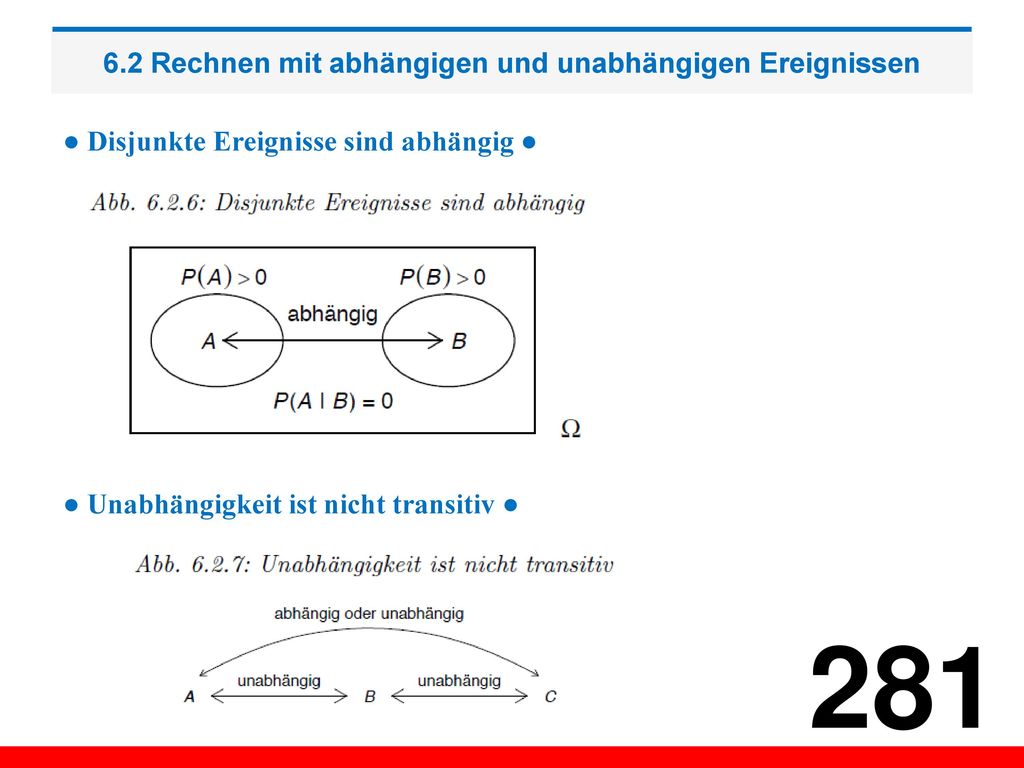 6.2 Rechnen mit abhängigen und unabhängigen Ereignissen

● Disjunkte Ereignisse sind abhängig ●

Abb. 6.2.6: Disjunkte Ereignisse sind abhängig

$P(A) > 0$

$P(B) > 0$

abhängig

$A$

$B$

$P(A \mid B) = 0$

$\Omega$

● Unabhängigkeit ist nicht transitiv ●

Abb. 6.2.7: Unabhängigkeit ist nicht transitiv

abhängig oder unabhängig

$A$

unabhängig

$B$

unabhängig

$C$

281